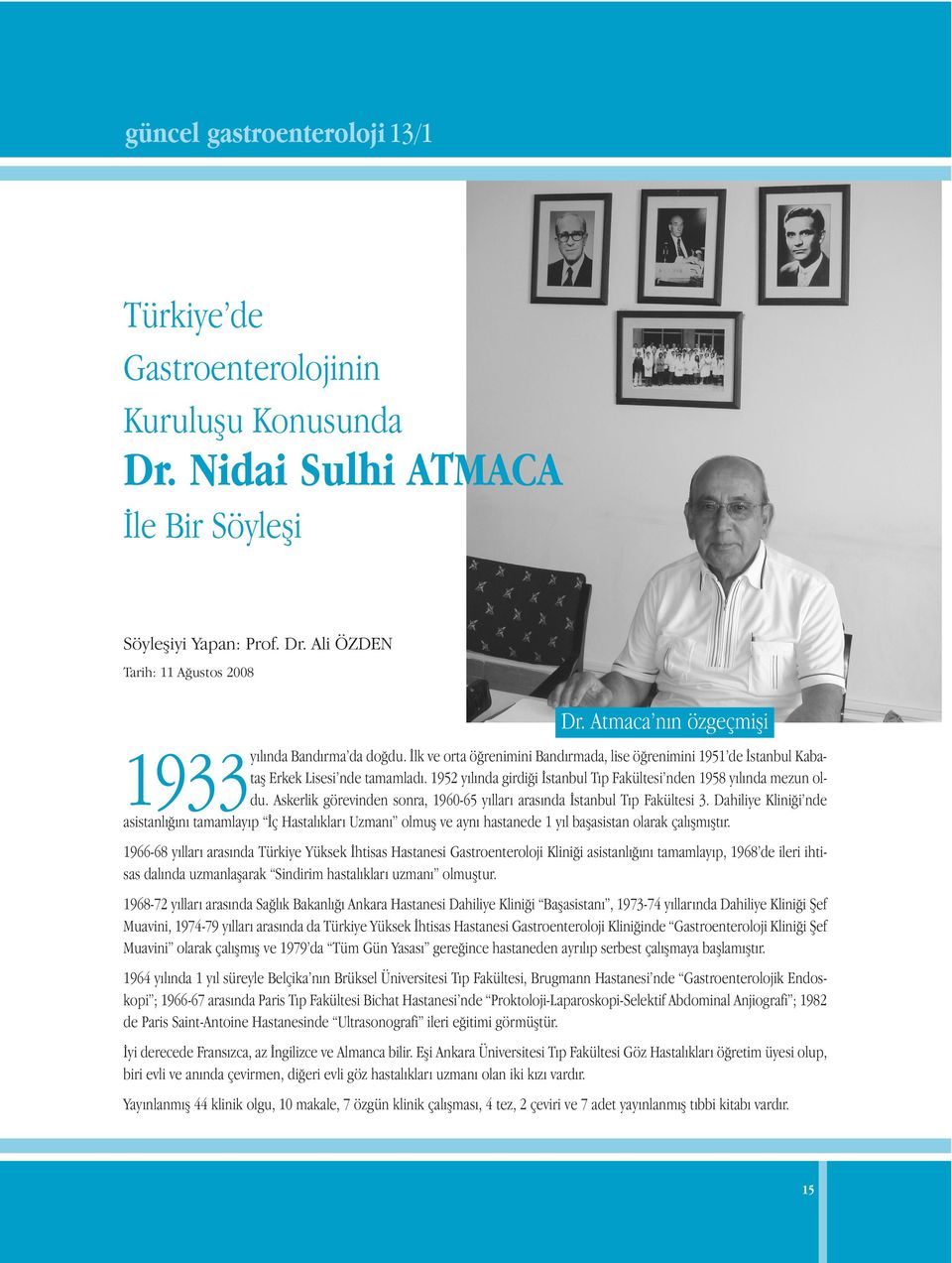 güncel gastroenteroloji 13/1

Türkiye'de Gastroenterolojinin Kuruluşu Konusunda Dr. Nidai Sulhi ATMACA İle Bir Söyleşi

Söyleşiyi Yapan: Prof. Dr. Ali ÖZDEN
Tarih: 11 Ağustos 2008

Dr. Atmaca'nın özgeçmişi

1933 yılında Bandırma'da doğdu. İlk ve orta öğrenimini Bandırmada, lise öğrenimini 1951'de İstanbul Kabataş Erkek Lisesi'nde tamamladı. 1952 yılında girdiği İstanbul Tıp Fakültesi'nden 1958 yılında mezun oldu. Askerlik görevinden sonra, 1960-65 yılları arasında İstanbul Tıp Fakültesi 3. Dahiliye Kliniği'nde asistanlığını tamamlayıp "İç Hastalıkları Uzmanı" olmuş ve aynı hastanede 1 yıl başasistan olarak çalışmıştır.

1966-68 yılları arasında Türkiye Yüksek İhtisas Hastanesi Gastroenteroloji Kliniği asistanlığını tamamlayıp, 1968'de ileri ihtisas dalında uzmanlaşarak "Sindirim hastalıkları uzmanı" olmuştur.

1968-72 yılları arasında Sağlık Bakanlığı Ankara Hastanesi Dahiliye Kliniği "Başasistanı", 1973-74 yıllarında Dahiliye Kliniği Şef Muavini, 1974-79 yılları arasında da Türkiye Yüksek İhtisas Hastanesi Gastroenteroloji Kliniğinde "Gastroenteroloji Kliniği Şef Muavini" olarak çalışmış ve 1979'da "Tüm Gün Yasası" gereğince hastaneden ayrılıp serbest çalışmaya başlamıştır.

1964 yılında 1 yıl süreyle Belçika'nın Brüksel Üniversitesi Tıp Fakültesi, Brugmann Hastanesi'nde "Gastroenterolojik Endoskopi"; 1966-67 arasında Paris Tıp Fakültesi Bichat Hastanesi'nde "Proktoloji-Laparoskopi-Selektif Abdominal Anjiografi"; 1982 de Paris Saint-Antoine Hastanesinde "Ultrasonografi" ileri eğitimi görmüştür.

İyi derecede Fransızca, az İngilizce ve Almanca bilir. Eşi Ankara Üniversitesi Tıp Fakültesi Göz Hastalıkları öğretim üyesi olup, biri evli ve anında çevirmen, diğeri evli göz hastalıkları uzmanı olan iki kızı vardır.

Yayınlanmış 44 klinik olgu, 10 makale, 7 özgün klinik çalışması, 4 tez, 2 çeviri ve 7 adet yayınlanmış tıbbi kitabı vardır.

15